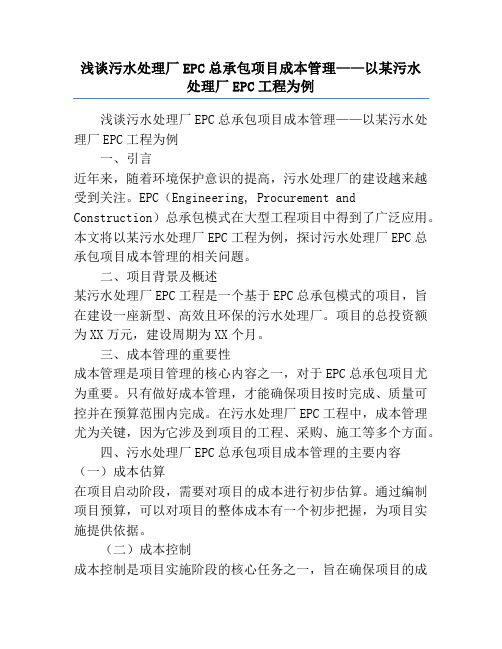 浅谈污水处理厂 EPC 总承包项目成本管理——以某污水处理厂 EPC 工程为例

浅谈污水处理厂 EPC 总承包项目成本管理——以某污水处理厂 EPC 工程为例

一、引言

近年来，随着环境保护意识的提高，污水处理厂的建设越来越受到关注。EPC（Engineering, Procurement and Construction）总承包模式在大型工程项目中得到了广泛应用。本文将以某污水处理厂 EPC 工程为例，探讨污水处理厂 EPC 总承包项目成本管理的相关问题。

二、项目背景及概述

某污水处理厂 EPC 工程是一个基于 EPC 总承包模式的项目，旨在建设一座新型、高效且环保的污水处理厂。项目的总投资额为 XX 万元，建设周期为 XX 个月。

三、成本管理的重要性

成本管理是项目管理的核心内容之一，对于 EPC 总承包项目尤为重要。只有做好成本管理，才能确保项目按时完成、质量可控并在预算范围内完成。在污水处理厂 EPC 工程中，成本管理尤为关键，因为它涉及到项目的工程、采购、施工等多个方面。

四、污水处理厂 EPC 总承包项目成本管理的主要内容

（一）成本估算

在项目启动阶段，需要对项目的成本进行初步估算。通过编制项目预算，可以对项目的整体成本有一个初步把握，为项目实施提供依据。

（二）成本控制

成本控制是项目实施阶段的核心任务之一，旨在确保项目的成